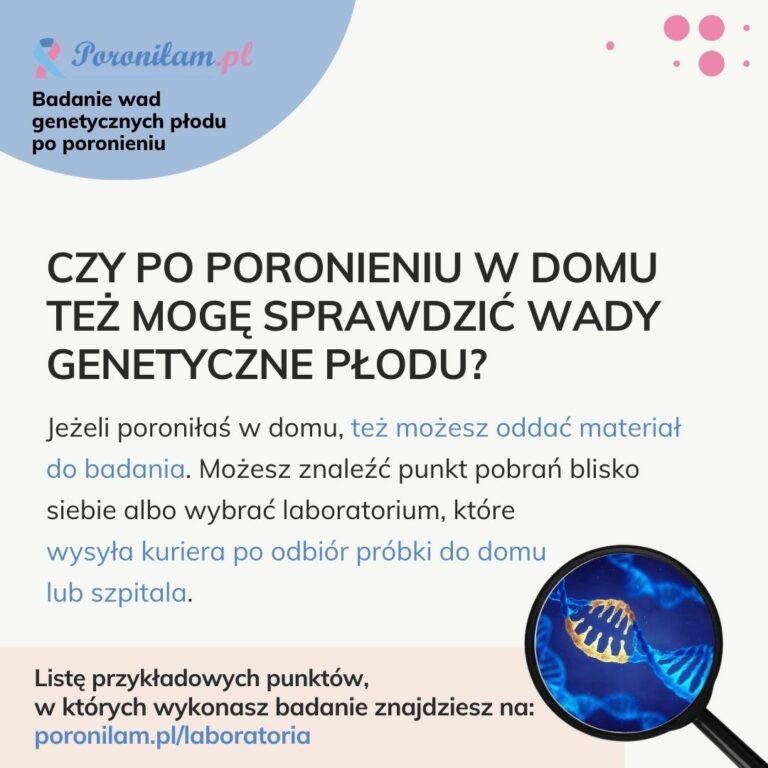 Poroniłam.pl

Badanie wad genetycznych płodu po poronieniu

CZY PO PORONIENIU W DOMU TEŻ MOGĘ SPRAWDZIĆ WADY GENETYCZNE PŁODU?

Jeżeli poroniłaś w domu, też możesz oddać materiał do badania. Możesz znaleźć punkt pobrań blisko siebie albo wybrać laboratorium, które wysyła kuriera po odbiór próbki do domu lub szpitala.

Listę przykładowych punktów, w których wykonasz badanie znajdziesz na: poronilam.pl/laboratoria